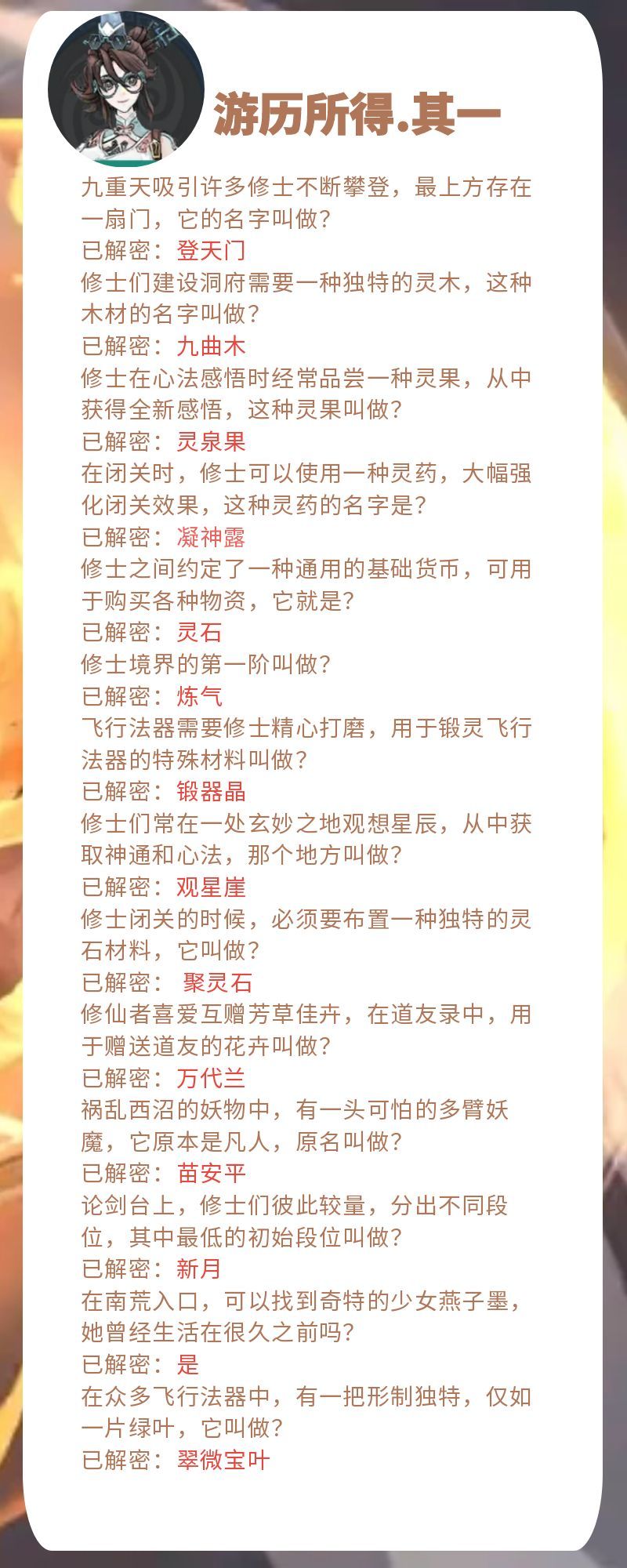 游历所得.其一

九重天吸引许多修士不断攀登，最上方存在一扇门，它的名字叫做？

已解密：登天门

修士们建设洞府需要一种独特的灵木，这种木材的名字叫做？

已解密：九曲木

修士在心法感悟时经常品尝一种灵果，从中获得全新感悟，这种灵果叫做？

已解密：灵泉果

在闭关时，修士可以使用一种灵药，大幅强化闭关效果，这种灵药的名字是？

已解密：凝神露

修士之间约定了一种通用的基础货币，可用于购买各种物资，它就是？

已解密：灵石

修士境界的第一阶叫做？

已解密：炼气

飞行法器需要修士精心打磨，用于锻灵飞行法器的特殊材料叫做？

已解密：锻器晶

修士们常在一处玄妙之地观想星辰，从中获取神通和心法，那个地方叫做？

已解密：观星崖

修士闭关的时候，必须要布置一种独特的灵石材料，它叫做？

已解密：聚灵石

修仙者喜爱互赠芳草佳卉，在道友录中，用于赠送道友的花卉叫做？

已解密：万代兰

祸乱西沼的妖物中，有一头可怕的多臂妖魔，它原本是凡人，原名叫做？

已解密：苗安平

论剑台上，修士们彼此较量，分出不同段位，其中最低的初始段位叫做？

已解密：新月

在南荒入口，可以找到奇特的少女燕子墨，她曾经生活在很久之前吗？

已解密：是

在众多飞行法器中，有一把形制独特，仅如一片绿叶，它叫做？

已解密：翠微宝叶